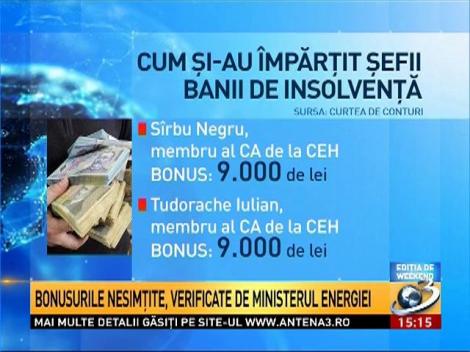 CUM ȘI-AU ÎMPĂRȚIT ȘEFII BANII DE INSOLVENȚĂ
SURSA: CURTEA DE CONTURI

Sîrbu Negru, membru al CA de la CEH
BONUS: 9.000 de lei

Tudorache Iulian, membru al CA de la CEH
BONUS: 9.000 de lei

EDIȚIA DE WEEKEND
3

BONUSURILE NESIMȚITE, VERIFICATE DE MINISTERUL ENERGIEI
MAI MULTE DETALII GĂSIȚI PE SITE-UL WWW.ANTENA3.RO
15:15